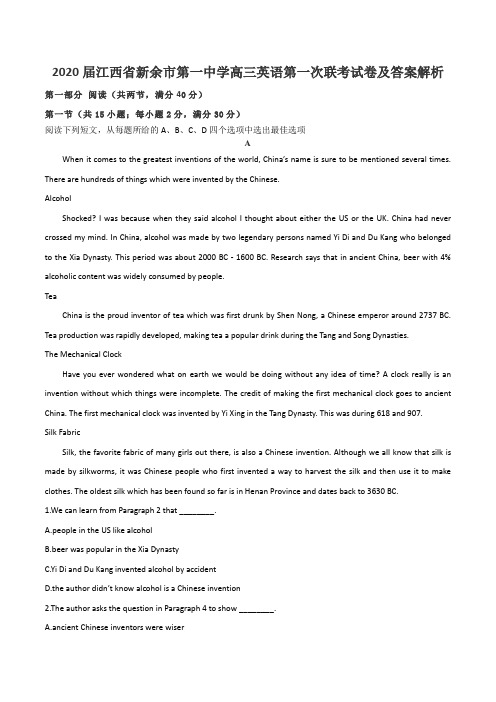 2020 届江西省新余市第一中学高三英语第一次联考试卷及答案解析

第一部分 阅读（共两节，满分 40 分）

第一节（共 15 小题；每小题 2 分，满分 30 分）

阅读下列短文，从每题所给的 A、B、C、D 四个选项中选出最佳选项

A

When it comes to the greatest inventions of the world, China's name is sure to be mentioned several times. There are hundreds of things which were invented by the Chinese.

Alcohol

Shocked? I was because when they said alcohol I thought about either the US or the UK. China had never crossed my mind. In China, alcohol was made by two legendary persons named Yi Di and Du Kang who belonged to the Xia Dynasty. This period was about 2000 BC - 1600 BC. Research says that in ancient China, beer with 4% alcoholic content was widely consumed by people.

Tea

China is the proud inventor of tea which was first drunk by Shen Nong, a Chinese emperor around 2737 BC. Tea production was rapidly developed, making tea a popular drink during the Tang and Song Dynasties.

The Mechanical Clock

Have you ever wondered what on earth we would be doing without any idea of time? A clock really is an invention without which things were incomplete. The credit of making the first mechanical clock goes to ancient China. The first mechanical clock was invented by Yi Xing in the Tang Dynasty. This was during 618 and 907.

Silk Fabric

Silk, the favorite fabric of many girls out there, is also a Chinese invention. Although we all know that silk is made by silkworms, it was Chinese people who first invented a way to harvest the silk and then use it to make clothes. The oldest silk which has been found so far is in Henan Province and dates back to 3630 BC.

1.We can learn from Paragraph 2 that ________.

A.people in the US like alcohol

B.beer was popular in the Xia Dynasty

C.Yi Di and Du Kang invented alcohol by accident

D.the author didn't know alcohol is a Chinese invention

2.The author asks the question in Paragraph 4 to show ________.

A.ancient Chinese inventors were wiser